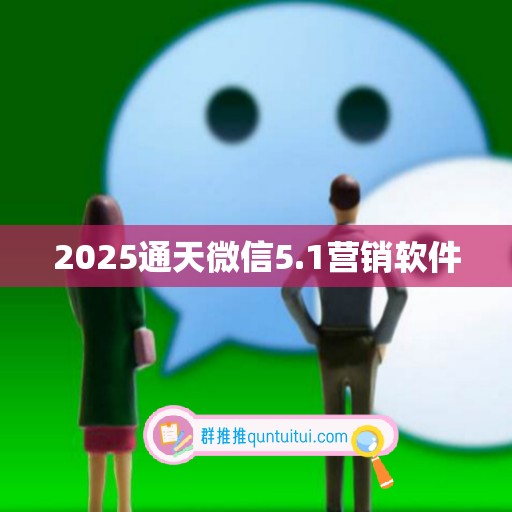 2025通天微信5.1营销软件

群推推quntuitui.com